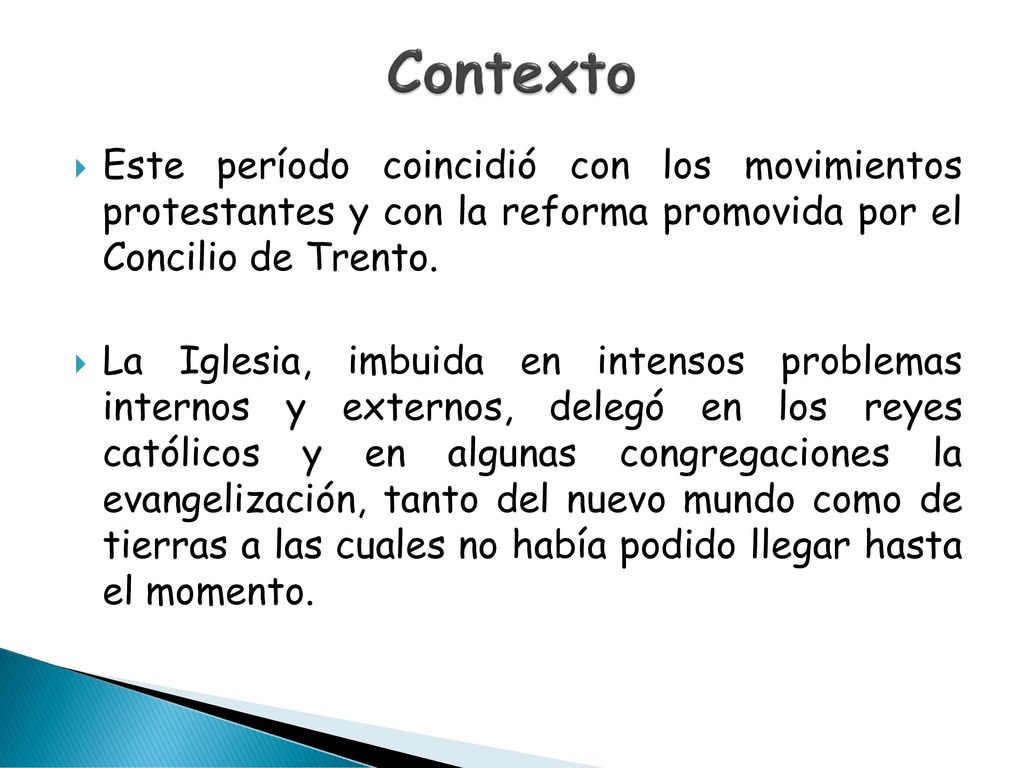 Contexto

Este período coincidió con los movimientos protestantes y con la reforma promovida por el Concilio de Trento.

La Iglesia, imbuida en intensos problemas internos y externos, delegó en los reyes católicos y en algunas congregaciones la evangelización, tanto del nuevo mundo como de tierras a las cuales no había podido llegar hasta el momento.